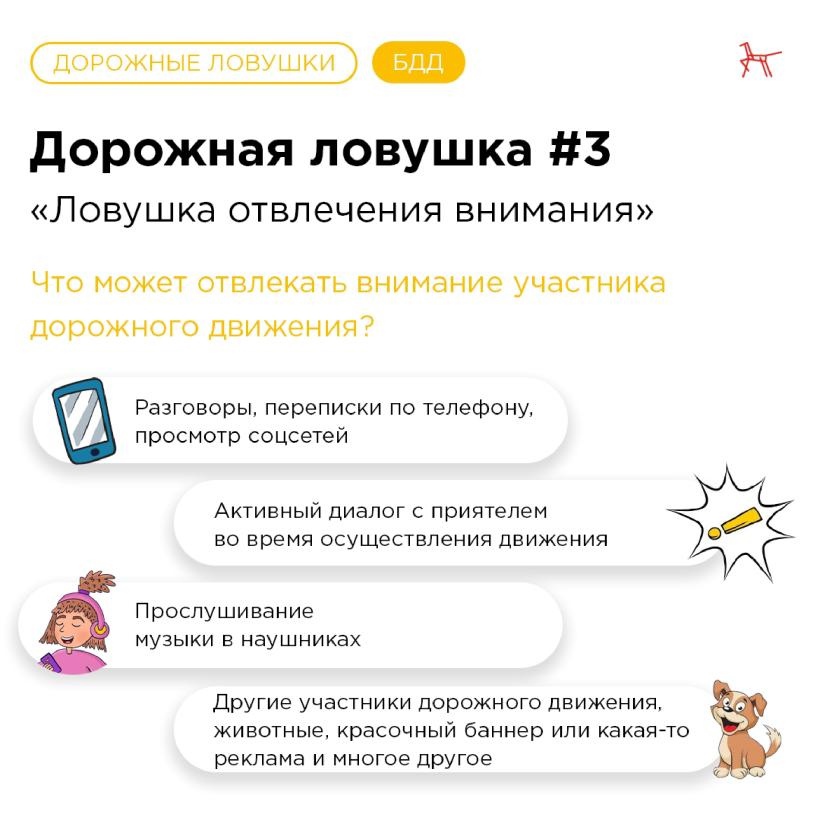 ДОРОЖНЫЕ ЛОВУШКИ

БДД

Дорожная ловушка #3

«Ловушка отвлечения внимания»

Что может отвлекать внимание участника дорожного движения?

Разговоры, переписки по телефону, просмотр соцсетей

Активный диалог с приятелем во время осуществления движения

Прослушивание музыки в наушниках

Другие участники дорожного движения, животные, красочный баннер или какая-то реклама и многое другое